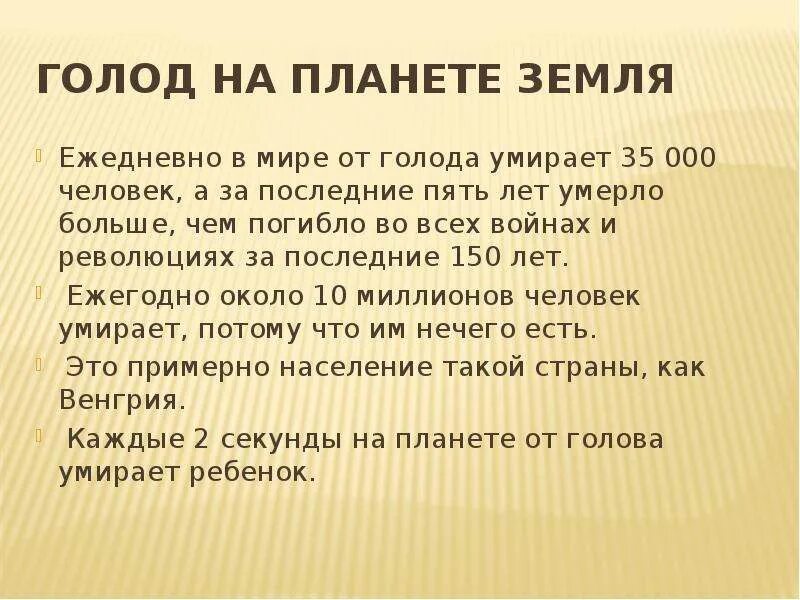 ГОЛОД НА ПЛАНЕТЕ ЗЕМЛЯ

Ежедневно в мире от голода умирает 35 000 человек, а за последние пять лет умерло больше, чем погибло во всех войнах и революциях за последние 150 лет.

Ежегодно около 10 миллионов человек умирает, потому что им нечего есть.

Это примерно население такой страны, как Венгрия.

Каждые 2 секунды на планете от голова умирает ребенок.